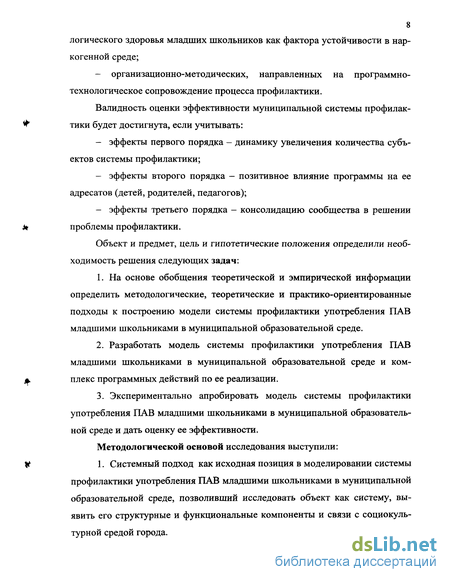 8

логического здоровья младших школьников как фактора устойчивости в наркогенной среде;

– организационно-методических, направленных на программно-технологическое сопровождение процесса профилактики.

Валидность оценки эффективности муниципальной системы профилактики будет достигнута, если учитывать:

– эффекты первого порядка – динамику увеличения количества субъектов системы профилактики;

– эффекты второго порядка – позитивное влияние программы на ее адресатов (детей, родителей, педагогов);

– эффекты третьего порядка – консолидацию сообщества в решении проблемы профилактики.

Объект и предмет, цель и гипотетические положения определили необходимость решения следующих задач:

1. На основе обобщения теоретической и эмпирической информации определить методологические, теоретические и практико-ориентированные подходы к построению модели системы профилактики употребления ПАВ младшими школьниками в муниципальной образовательной среде.

2. Разработать модель системы профилактики употребления ПАВ младшими школьниками в муниципальной образовательной среде и комплекс программных действий по ее реализации.

3. Экспериментально апробировать модель системы профилактики употребления ПАВ младшими школьниками в муниципальной образовательной среде и дать оценку ее эффективности.

Методологической основой исследования выступили:

1. Системный подход как исходная позиция в моделировании системы профилактики употребления ПАВ младшими школьниками в муниципальной образовательной среде, позволивший исследовать объект как систему, выявить его структурные и функциональные компоненты и связи с социокультурной средой города.

dsLib.net
библиотека диссертаций